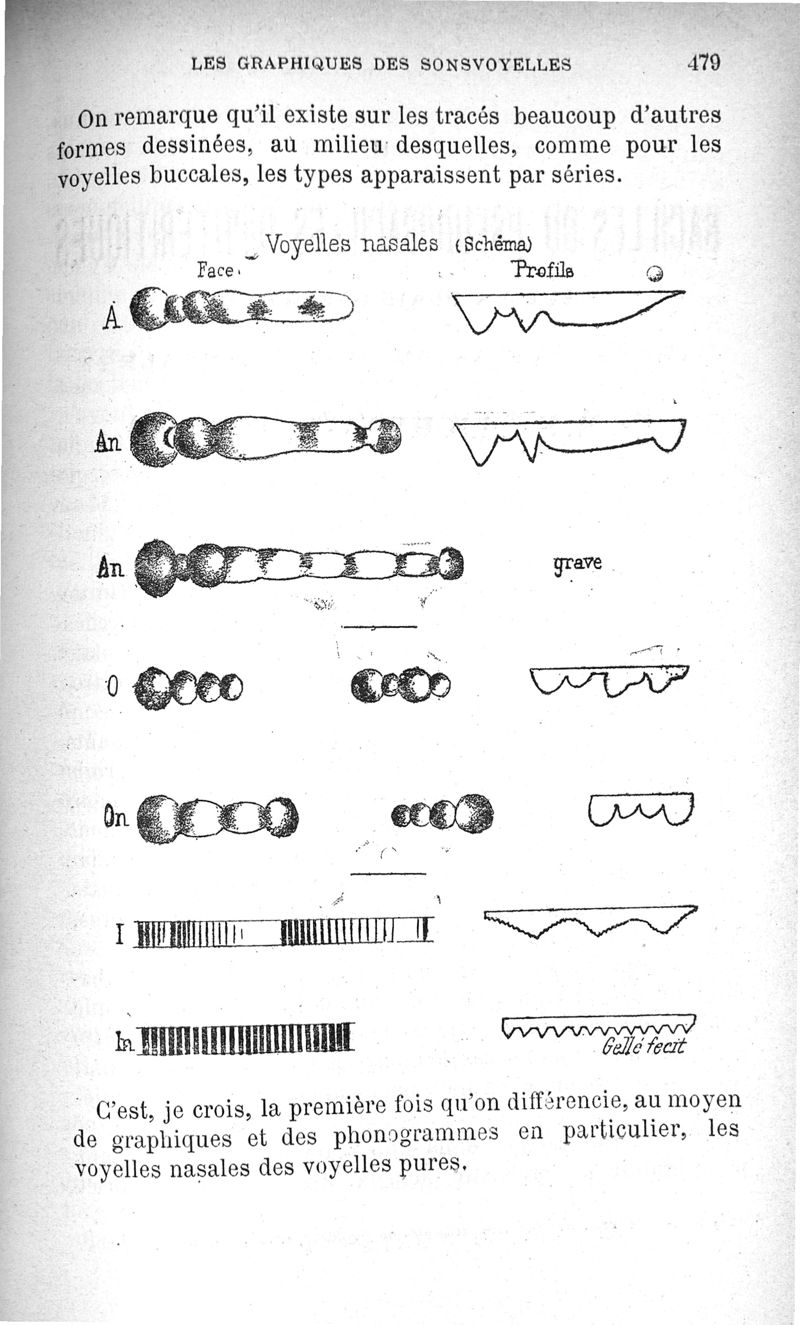 LES GRAPHIQUES DES SONSVOYELLES 479

On remarque qu'il existe sur les tracés beaucoup d'autres formes dessinées, au milieu desquelles, comme pour les voyelles buccales, les types apparaissent par séries.

Voyelles nasales (Schéma)

Face. Profils

A

An

An grave

O

On

I

In

Gellé fecit

C'est, je crois, la première fois qu'on différencie, au moyen de graphiques et des phonogrammes en particulier, les voyelles nasales des voyelles pures.